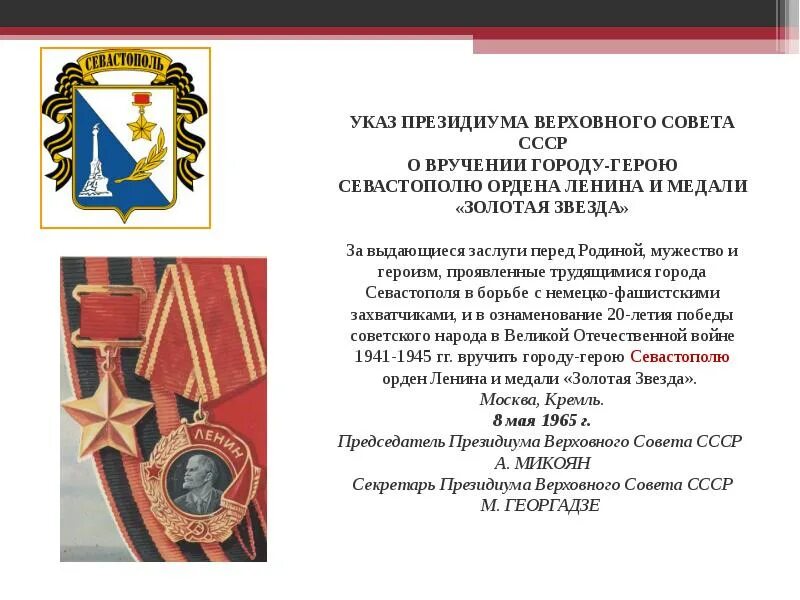 СЕВАСТОПОЛЬ

УКАЗ ПРЕЗИДИУМА ВЕРХОВНОГО СОВЕТА СССР
О ВРУЧЕНИИ ГОРОДУ-ГЕРОЮ СЕВАСТОПОЛЮ ОРДЕНА ЛЕНИНА И МЕДАЛИ «ЗОЛОТАЯ ЗВЕЗДА»

За выдающиеся заслуги перед Родиной, мужество и героизм, проявленные трудящимися города Севастополя в борьбе с немецко-фашистскими захватчиками, и в ознаменование 20-летия победы советского народа в Великой Отечественной войне 1941-1945 гг. вручить городу-герою Севастополю орден Ленина и медали «Золотая Звезда».
Москва, Кремль.
8 мая 1965 г.
Председатель Президиума Верховного Совета СССР
А. МИКОЯН
Секретарь Президиума Верховного Совета СССР
М. ГЕОРГАДЗЕ

ЛЕНИН